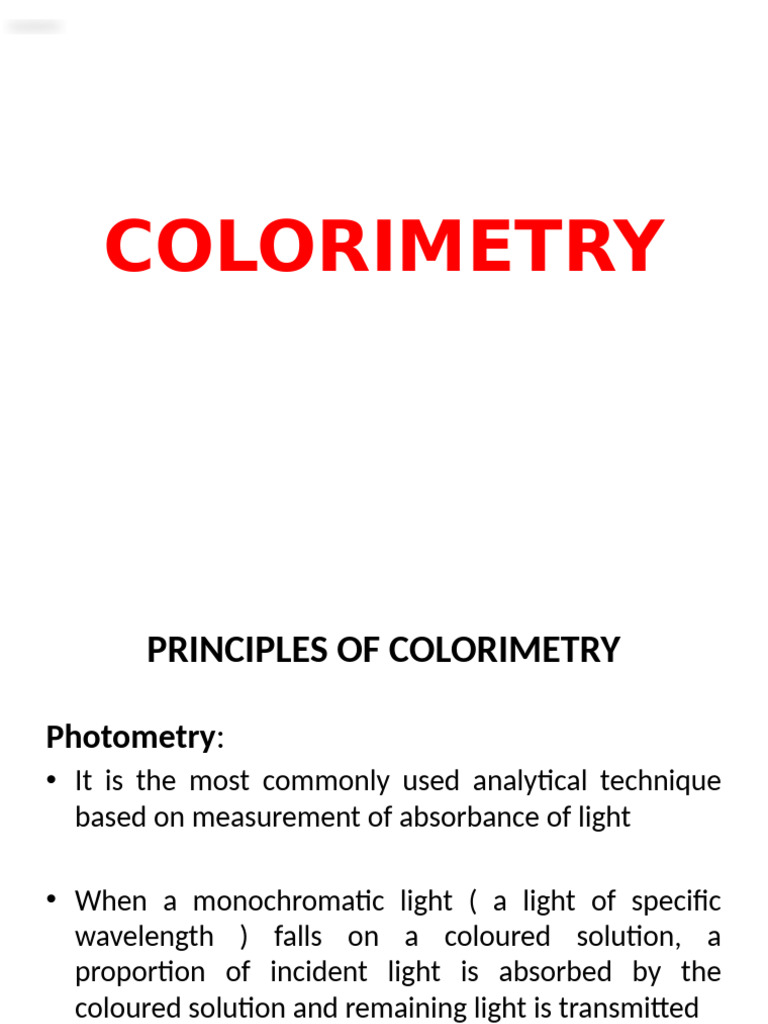 COLORIMETRY

PRINCIPLES OF COLORIMETRY

Photometry:

• It is the most commonly used analytical technique based on measurement of absorbance of light

• When a monochromatic light ( a light of specific wavelength ) falls on a coloured solution, a proportion of incident light is absorbed by the coloured solution and remaining light is transmitted